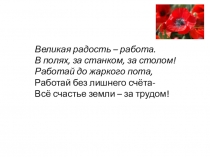 Великая радость – работа.
В полях, за станком, за столом!
Работай до жаркого пота,
Работай без лишнего счёта-
Всё счастье земли – за трудом!